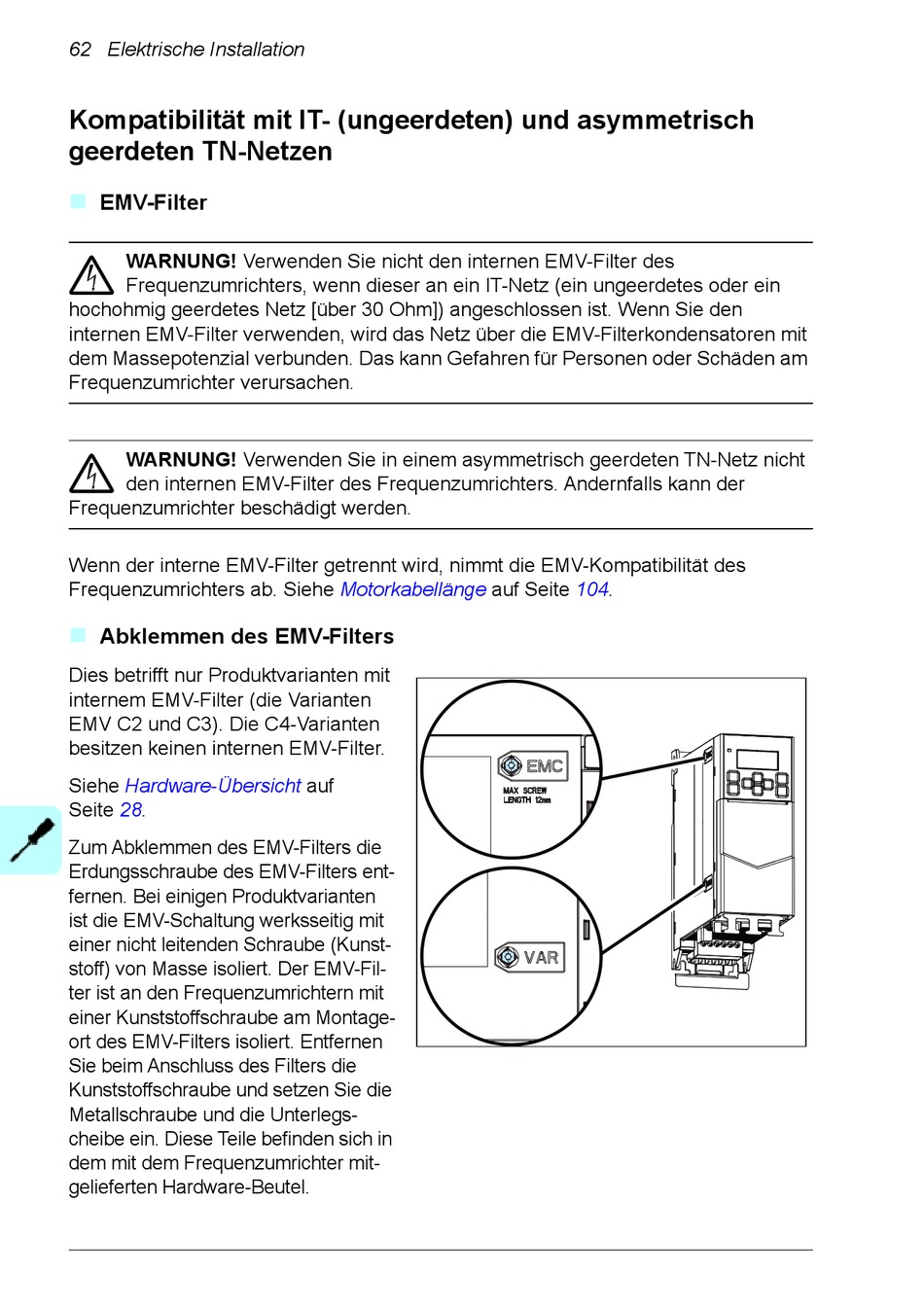 62 Elektrische Installation

Kompatibilität mit IT- (ungeerdeten) und asymmetrisch geerdeten TN-Netzen

EMV-Filter

WARNUNG! Verwenden Sie nicht den internen EMV-Filter des Frequenzumrichters, wenn dieser an ein IT-Netz (ein ungeerdetes oder ein hochohmig geerdetes Netz [über 30 Ohm]) angeschlossen ist. Wenn Sie den internen EMV-Filter verwenden, wird das Netz über die EMV-Filterkondensatoren mit dem Massepotenzial verbunden. Das kann Gefahren für Personen oder Schäden am Frequenzumrichter verursachen.

WARNUNG! Verwenden Sie in einem asymmetrisch geerdeten TN-Netz nicht den internen EMV-Filter des Frequenzumrichters. Andernfalls kann der Frequenzumrichter beschädigt werden.

Wenn der interne EMV-Filter getrennt wird, nimmt die EMV-Kompatibilität des Frequenzumrichters ab. Siehe Motorkabellänge auf Seite 104.

Abklemmen des EMV-Filters

Dies betrifft nur Produktvarianten mit internem EMV-Filter (die Varianten EMV C2 und C3). Die C4-Varianten besitzen keinen internen EMV-Filter.

Siehe Hardware-Übersicht auf Seite 28.

Zum Abklemmen des EMV-Filters die Erdungsschraube des EMV-Filters entfernen. Bei einigen Produktvarianten ist die EMV-Schaltung werksseitig mit einer nicht leitenden Schraube (Kunststoff) von Masse isoliert. Der EMV-Filter ist an den Frequenzumrichtern mit einer Kunststoffschraube am Montageort des EMV-Filters isoliert. Entfernen Sie beim Anschluss des Filters die Kunststoffschraube und setzen Sie die Metallschraube und die Unterlegscheibe ein. Diese Teile befinden sich in dem mit dem Frequenzumrichter mitgelieferten Hardware-Beutel.

EMC
MAX SCREW LENGTH 12mm
VAR